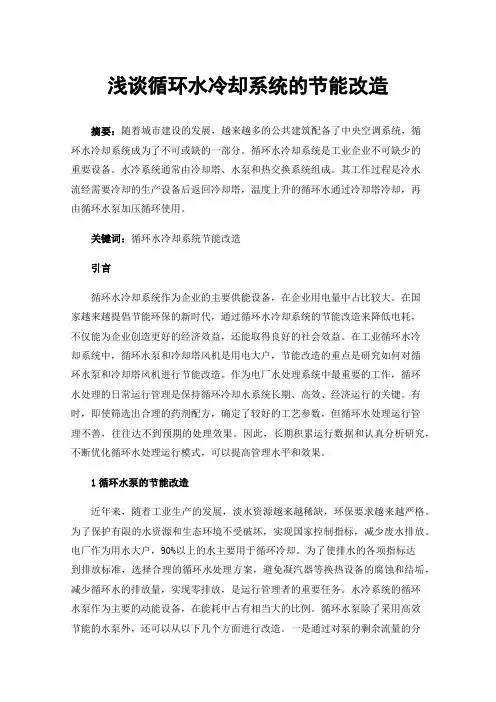 浅谈循环水冷却系统的节能改造

摘要：随着城市建设的发展，越来越多的公共建筑配备了中央空调系统，循环水冷却系统成为了不可或缺的一部分。循环水冷却系统是工业企业不可缺少的重要设备。水冷系统通常由冷却塔、水泵和热交换系统组成。其工作过程是冷水流经需要冷却的生产设备后返回冷却塔，温度上升的循环水通过冷却塔冷却，再由循环水泵加压循环使用。

关键词：循环水冷却系统节能改造

引言

循环水冷却系统作为企业的主要供能设备，在企业用电量中占比较大。在国家越来越提倡节能环保的新时代，通过循环水冷却系统的节能改造来降低电耗，不仅能为企业创造更好的经济效益，还能取得良好的社会效益。在工业循环水冷却系统中，循环水泵和冷却塔风机是用电大户，节能改造的重点是研究如何对循环水泵和冷却塔风机进行节能改造。作为电厂水处理系统中最重要的工作，循环水处理的日常运行管理是保持循环冷却水系统长期、高效、经济运行的关键。有时，即使筛选出合理的药剂配方，确定了较好的工艺参数，但循环水处理运行管理不善，往往达不到预期的处理效果。因此，长期积累运行数据和认真分析研究，不断优化循环水处理运行模式，可以提高管理水平和效果。

1 循环水泵的节能改造

近年来，随着工业生产的发展，淡水资源越来越稀缺，环保要求越来越严格。为了保护有限的水资源和生态环境不受破坏，实现国家控制指标，减少废水排放。电厂作为用水大户，90%以上的水主要用于循环冷却。为了使排水的各项指标达到排放标准，选择合理的循环水处理方案，避免凝汽器等换热设备的腐蚀和结垢，减少循环水的排放量，实现零排放，是运行管理者的重要任务。水冷系统的循环水泵作为主要的动能设备，在能耗中占有相当大的比例。循环水泵除了采用高效节能的水泵外，还可以从以下几个方面进行改造。一是通过对泵的剩余流量的分